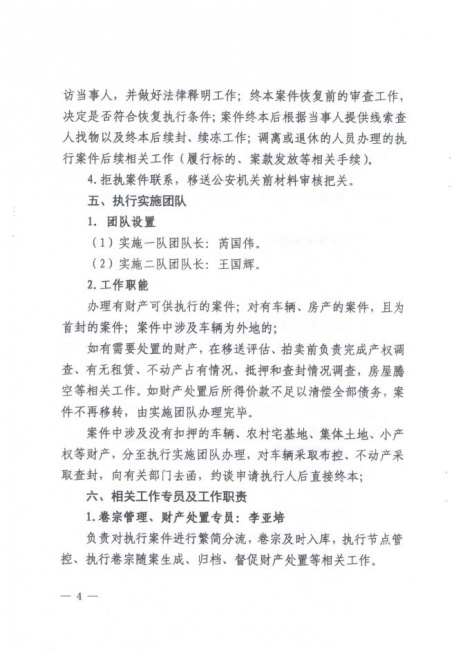 访当事人，并做好法律释明工作；终本案件恢复前的审查工作，决定是否符合恢复执行条件；案件终本后根据当事人提供线索查人找物以及终本后续封、续冻工作；调离或退休的人员办理的执行案件后续相关工作（履行标的、案款发放等相关手续）。

4. 拒执案件联系，移送公安机关前材料审核把关。

五、执行实施团队

1. 团队设置

（1）实施一队团队长：芮国伟。

（2）实施二队团队长：王国辉。

2. 工作职能

办理有财产可供执行的案件；对有车辆、房产的案件，且为首封的案件；案件中涉及车辆为外地的；

如有需要处置的财产，在移送评估、拍卖前负责完成产权调查、有无租赁、不动产占有情况、抵押和查封情况调查，房屋腾空等相关工作。如财产处置后所得价款不足以清偿全部债务，案件不再移转，由实施团队办理完毕。

案件中涉及没有扣押的车辆、农村宅基地、集体土地、小产权等财产，分至执行实施团队办理，对车辆采取布控、不动产采取查封，向有关部门去函，约谈申请执行人后直接终本；

六、相关工作专员及工作职责

1. 卷宗管理、财产处置专员：李亚培

负责对执行案件进行繁简分流，卷宗及时入库，执行节点管控、执行卷宗随案生成、归档、督促财产处置等相关工作。

— 4 —